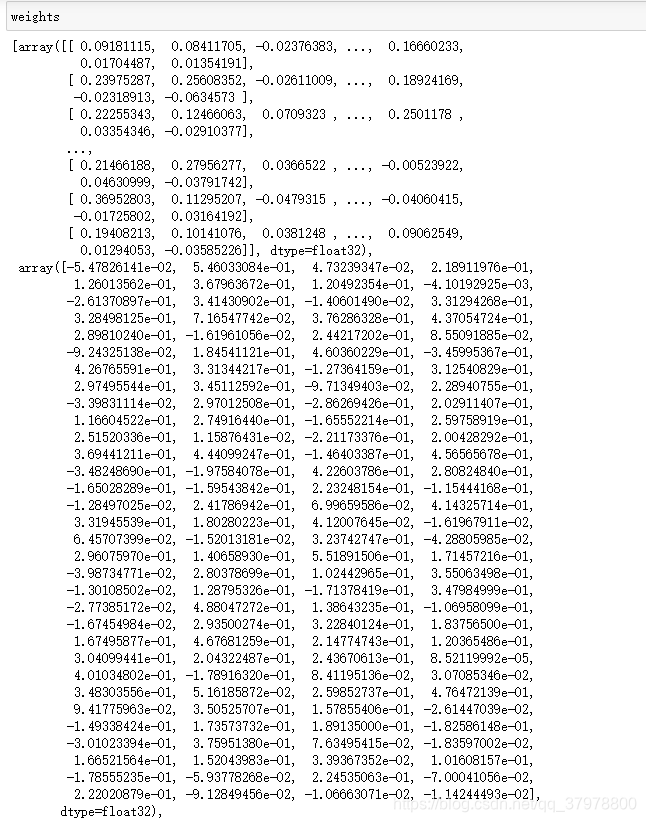 weights

[array([[ 0.09181115,  0.08411705, -0.02376383, ...,  0.16660233,
          0.01704487,  0.01354191],
        [ 0.23975287,  0.25608352, -0.02611009, ...,  0.18924169,
         -0.02318913, -0.0634573 ],
        [ 0.22255343,  0.12466063,  0.0709323 , ...,  0.2501178 ,
          0.03354346, -0.02910377],
        ...,
        [ 0.21466188,  0.27956277,  0.0366522 , ..., -0.00523922,
          0.04630999, -0.03791742],
        [ 0.36952803,  0.11295207, -0.0479315 , ..., -0.04060415,
         -0.01725802,  0.03164192],
        [ 0.19408213,  0.10141076,  0.0381248 , ...,  0.09062549,
          0.01294053, -0.03585226]], dtype=float32),
 array([-5.47826141e-02,  5.46033084e-01,  4.73239347e-02,  2.18911976e-01,
         1.26013562e-01,  3.67963672e-01,  1.20492354e-01, -4.10192925e-03,
        -2.61370897e-01,  3.41430902e-01, -1.40601490e-02,  3.31294268e-01,
         3.28498125e-01,  7.16547742e-02,  3.76286328e-01,  4.37054724e-01,
         2.89810240e-01, -1.61961056e-02,  2.44217202e-01,  8.55091885e-02,
        -9.24325138e-02,  1.84541121e-01,  4.60360229e-01, -3.45995367e-01,
         4.26765591e-01,  3.31344217e-01, -1.27364159e-01,  3.12540829e-01,
         2.97495544e-01,  3.45112592e-01, -9.71349403e-02,  2.28940755e-01,
        -3.39831114e-02,  2.97012508e-01, -2.86269426e-01,  2.02911407e-01,
         1.16604522e-01,  2.74916440e-01, -1.65552214e-01,  2.59758919e-01,
         2.51520336e-01,  1.15876431e-02, -2.21173376e-01,  2.00428292e-01,
         3.69441211e-01,  4.44099247e-01, -1.46403387e-01,  4.56565678e-01,
        -3.48248690e-01, -1.97584078e-01,  4.22603786e-01,  2.80824840e-01,
        -1.65028289e-01, -1.59543842e-01,  2.23248154e-01, -1.15444168e-01,
        -1.28497025e-02,  2.41786942e-01,  6.99659586e-02,  4.14325714e-01,
         3.31945539e-01,  1.80280223e-01,  4.12007645e-02, -1.61967911e-02,
         6.45707399e-02, -1.52013181e-02,  3.23742747e-01, -4.28805985e-02,
         2.96075970e-01,  1.40658930e-01,  5.51891506e-01,  1.71457216e-01,
        -3.98734771e-02,  2.80378699e-01,  1.02442965e-01,  3.55063498e-01,
        -1.30108502e-02,  1.28795326e-01, -1.71378419e-01,  3.47984999e-01,
        -2.77385172e-02,  4.88047272e-01,  1.38643235e-01, -1.06958099e-01,
        -1.67454984e-02,  2.93500274e-01,  3.22840124e-01,  1.83756500e-01,
         1.67495877e-01,  4.67681259e-01,  2.14774743e-01,  1.20365486e-01,
         3.04099441e-01,  2.04322487e-01,  2.43670613e-01,  8.52119992e-05,
         4.01034802e-01, -1.78916320e-01,  8.41195136e-02,  3.07085346e-02,
         3.48303556e-01,  5.16185872e-02,  2.59852737e-01,  4.76472139e-01,
         9.41775963e-02,  3.50525707e-01,  1.57855406e-01, -2.61447039e-02,
        -1.49338424e-01,  1.73573732e-01,  1.89135000e-01, -1.82586148e-01,
        -3.01023394e-01,  3.75951380e-01,  7.63495415e-02, -1.83597002e-02,
         1.66521564e-01,  1.52043983e-01,  3.39367352e-02,  1.01608157e-01,
        -1.78555235e-01, -5.93778268e-02,  2.24535063e-01, -7.00041056e-02,
         2.22020879e-01, -9.12849456e-02, -1.06663071e-02, -1.14244493e-02],
       dtype=float32),

https://blog.csdn.net/qq_37978800